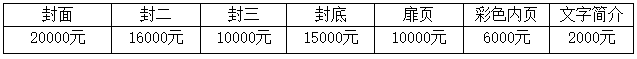 | 封面 | 封二 | 封三 | 封底 | 扉页 | 彩色内页 | 文字简介 |
|---|---|---|---|---|---|---|
| 20000元 | 16000元 | 10000元 | 15000元 | 10000元 | 6000元 | 2000元 |